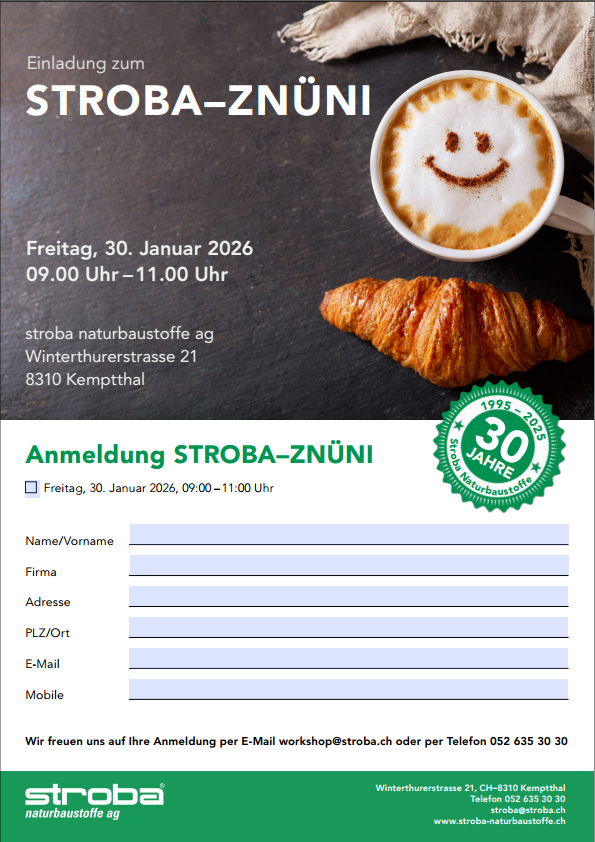 Einladung zum
STROBA–ZNÜNI

Freitag, 30. Januar 2026
09.00 Uhr – 11.00 Uhr

stroba naturbaustoffe ag
Winterthurerstrasse 21
8310 Kemptthal

1995 – 2025
30 JAHRE
Stroba Naturbaustoffe

Anmeldung STROBA–ZNÜNI

Freitag, 30. Januar 2026, 09:00 – 11:00 Uhr

Name/Vorname

Firma

Adresse

PLZ/Ort

E-Mail

Mobile

Wir freuen uns auf Ihre Anmeldung per E-Mail workshop@stroba.ch oder per Telefon 052 635 30 30

stroba®
naturbaustoffe ag

Winterthurerstrasse 21, CH–8310 Kemptthal
Telefon 052 635 30 30
stroba@stroba.ch
www.stroba-naturbaustoffe.ch